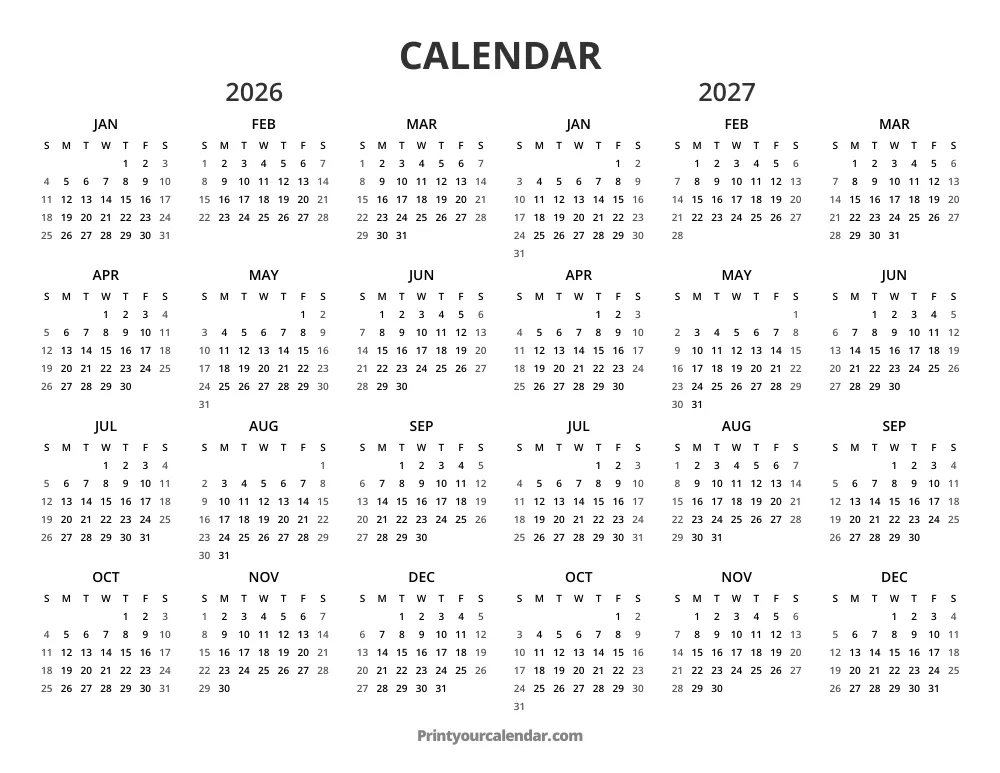 CALENDAR

2026

JAN

| S | M | T | W | T | F | S |
|---|---|---|---|---|---|---|
| | | | | 1 | 2 | 3 |
| 4 | 5 | 6 | 7 | 8 | 9 | 10 |
| 11 | 12 | 13 | 14 | 15 | 16 | 17 |
| 18 | 19 | 20 | 21 | 22 | 23 | 24 |
| 25 | 26 | 27 | 28 | 29 | 30 | 31 |

FEB

| S | M | T | W | T | F | S |
|---|---|---|---|---|---|---|
| 1 | 2 | 3 | 4 | 5 | 6 | 7 |
| 8 | 9 | 10 | 11 | 12 | 13 | 14 |
| 15 | 16 | 17 | 18 | 19 | 20 | 21 |
| 22 | 23 | 24 | 25 | 26 | 27 | 28 |

MAR

| S | M | T | W | T | F | S |
|---|---|---|---|---|---|---|
| 1 | 2 | 3 | 4 | 5 | 6 | 7 |
| 8 | 9 | 10 | 11 | 12 | 13 | 14 |
| 15 | 16 | 17 | 18 | 19 | 20 | 21 |
| 22 | 23 | 24 | 25 | 26 | 27 | 28 |
| 29 | 30 | 31 | | | | |

APR

| S | M | T | W | T | F | S |
|---|---|---|---|---|---|---|
| | | | 1 | 2 | 3 | 4 |
| 5 | 6 | 7 | 8 | 9 | 10 | 11 |
| 12 | 13 | 14 | 15 | 16 | 17 | 18 |
| 19 | 20 | 21 | 22 | 23 | 24 | 25 |
| 26 | 27 | 28 | 29 | 30 | | |

MAY

| S | M | T | W | T | F | S |
|---|---|---|---|---|---|---|
| | | | | | 1 | 2 |
| 3 | 4 | 5 | 6 | 7 | 8 | 9 |
| 10 | 11 | 12 | 13 | 14 | 15 | 16 |
| 17 | 18 | 19 | 20 | 21 | 22 | 23 |
| 24 | 25 | 26 | 27 | 28 | 29 | 30 |
| 31 | | | | | | |

JUN

| S | M | T | W | T | F | S |
|---|---|---|---|---|---|---|
| | 1 | 2 | 3 | 4 | 5 | 6 |
| 7 | 8 | 9 | 10 | 11 | 12 | 13 |
| 14 | 15 | 16 | 17 | 18 | 19 | 20 |
| 21 | 22 | 23 | 24 | 25 | 26 | 27 |
| 28 | 29 | 30 | | | | |

JUL

| S | M | T | W | T | F | S |
|---|---|---|---|---|---|---|
| | | | 1 | 2 | 3 | 4 |
| 5 | 6 | 7 | 8 | 9 | 10 | 11 |
| 12 | 13 | 14 | 15 | 16 | 17 | 18 |
| 19 | 20 | 21 | 22 | 23 | 24 | 25 |
| 26 | 27 | 28 | 29 | 30 | 31 | |

AUG

| S | M | T | W | T | F | S |
|---|---|---|---|---|---|---|
| | | | | | | 1 |
| 2 | 3 | 4 | 5 | 6 | 7 | 8 |
| 9 | 10 | 11 | 12 | 13 | 14 | 15 |
| 16 | 17 | 18 | 19 | 20 | 21 | 22 |
| 23 | 24 | 25 | 26 | 27 | 28 | 29 |
| 30 | 31 | | | | | |

SEP

| S | M | T | W | T | F | S |
|---|---|---|---|---|---|---|
| | | 1 | 2 | 3 | 4 | 5 |
| 6 | 7 | 8 | 9 | 10 | 11 | 12 |
| 13 | 14 | 15 | 16 | 17 | 18 | 19 |
| 20 | 21 | 22 | 23 | 24 | 25 | 26 |
| 27 | 28 | 29 | 30 | | | |

OCT

| S | M | T | W | T | F | S |
|---|---|---|---|---|---|---|
| | | | | 1 | 2 | 3 |
| 4 | 5 | 6 | 7 | 8 | 9 | 10 |
| 11 | 12 | 13 | 14 | 15 | 16 | 17 |
| 18 | 19 | 20 | 21 | 22 | 23 | 24 |
| 25 | 26 | 27 | 28 | 29 | 30 | 31 |

NOV

| S | M | T | W | T | F | S |
|---|---|---|---|---|---|---|
| 1 | 2 | 3 | 4 | 5 | 6 | 7 |
| 8 | 9 | 10 | 11 | 12 | 13 | 14 |
| 15 | 16 | 17 | 18 | 19 | 20 | 21 |
| 22 | 23 | 24 | 25 | 26 | 27 | 28 |
| 29 | 30 | | | | | |

DEC

| S | M | T | W | T | F | S |
|---|---|---|---|---|---|---|
| | | 1 | 2 | 3 | 4 | 5 |
| 6 | 7 | 8 | 9 | 10 | 11 | 12 |
| 13 | 14 | 15 | 16 | 17 | 18 | 19 |
| 20 | 21 | 22 | 23 | 24 | 25 | 26 |
| 27 | 28 | 29 | 30 | 31 | | |

2027

JAN

| S | M | T | W | T | F | S |
|---|---|---|---|---|---|---|
| | | | | | 1 | 2 |
| 3 | 4 | 5 | 6 | 7 | 8 | 9 |
| 10 | 11 | 12 | 13 | 14 | 15 | 16 |
| 17 | 18 | 19 | 20 | 21 | 22 | 23 |
| 24 | 25 | 26 | 27 | 28 | 29 | 30 |
| 31 | | | | | | |

FEB

| S | M | T | W | T | F | S |
|---|---|---|---|---|---|---|
| | 1 | 2 | 3 | 4 | 5 | 6 |
| 7 | 8 | 9 | 10 | 11 | 12 | 13 |
| 14 | 15 | 16 | 17 | 18 | 19 | 20 |
| 21 | 22 | 23 | 24 | 25 | 26 | 27 |
| 28 | | | | | | |

MAR

| S | M | T | W | T | F | S |
|---|---|---|---|---|---|---|
| | 1 | 2 | 3 | 4 | 5 | 6 |
| 7 | 8 | 9 | 10 | 11 | 12 | 13 |
| 14 | 15 | 16 | 17 | 18 | 19 | 20 |
| 21 | 22 | 23 | 24 | 25 | 26 | 27 |
| 28 | 29 | 30 | 31 | | | |

APR

| S | M | T | W | T | F | S |
|---|---|---|---|---|---|---|
| | | | | 1 | 2 | 3 |
| 4 | 5 | 6 | 7 | 8 | 9 | 10 |
| 11 | 12 | 13 | 14 | 15 | 16 | 17 |
| 18 | 19 | 20 | 21 | 22 | 23 | 24 |
| 25 | 26 | 27 | 28 | 29 | 30 | |

MAY

| S | M | T | W | T | F | S |
|---|---|---|---|---|---|---|
| | | | | | | 1 |
| 2 | 3 | 4 | 5 | 6 | 7 | 8 |
| 9 | 10 | 11 | 12 | 13 | 14 | 15 |
| 16 | 17 | 18 | 19 | 20 | 21 | 22 |
| 23 | 24 | 25 | 26 | 27 | 28 | 29 |
| 30 | 31 | | | | | |

JUN

| S | M | T | W | T | F | S |
|---|---|---|---|---|---|---|
| | | 1 | 2 | 3 | 4 | 5 |
| 6 | 7 | 8 | 9 | 10 | 11 | 12 |
| 13 | 14 | 15 | 16 | 17 | 18 | 19 |
| 20 | 21 | 22 | 23 | 24 | 25 | 26 |
| 27 | 28 | 29 | 30 | | | |

JUL

| S | M | T | W | T | F | S |
|---|---|---|---|---|---|---|
| | | | | 1 | 2 | 3 |
| 4 | 5 | 6 | 7 | 8 | 9 | 10 |
| 11 | 12 | 13 | 14 | 15 | 16 | 17 |
| 18 | 19 | 20 | 21 | 22 | 23 | 24 |
| 25 | 26 | 27 | 28 | 29 | 30 | 31 |

AUG

| S | M | T | W | T | F | S |
|---|---|---|---|---|---|---|
| 1 | 2 | 3 | 4 | 5 | 6 | 7 |
| 8 | 9 | 10 | 11 | 12 | 13 | 14 |
| 15 | 16 | 17 | 18 | 19 | 20 | 21 |
| 22 | 23 | 24 | 25 | 26 | 27 | 28 |
| 29 | 30 | 31 | | | | |

SEP

| S | M | T | W | T | F | S |
|---|---|---|---|---|---|---|
| | | | 1 | 2 | 3 | 4 |
| 5 | 6 | 7 | 8 | 9 | 10 | 11 |
| 12 | 13 | 14 | 15 | 16 | 17 | 18 |
| 19 | 20 | 21 | 22 | 23 | 24 | 25 |
| 26 | 27 | 28 | 29 | 30 | | |

OCT

| S | M | T | W | T | F | S |
|---|---|---|---|---|---|---|
| | | | | | 1 | 2 |
| 3 | 4 | 5 | 6 | 7 | 8 | 9 |
| 10 | 11 | 12 | 13 | 14 | 15 | 16 |
| 17 | 18 | 19 | 20 | 21 | 22 | 23 |
| 24 | 25 | 26 | 27 | 28 | 29 | 30 |
| 31 | | | | | | |

NOV

| S | M | T | W | T | F | S |
|---|---|---|---|---|---|---|
| | 1 | 2 | 3 | 4 | 5 | 6 |
| 7 | 8 | 9 | 10 | 11 | 12 | 13 |
| 14 | 15 | 16 | 17 | 18 | 19 | 20 |
| 21 | 22 | 23 | 24 | 25 | 26 | 27 |
| 28 | 29 | 30 | | | | |

DEC

| S | M | T | W | T | F | S |
|---|---|---|---|---|---|---|
| | | | 1 | 2 | 3 | 4 |
| 5 | 6 | 7 | 8 | 9 | 10 | 11 |
| 12 | 13 | 14 | 15 | 16 | 17 | 18 |
| 19 | 20 | 21 | 22 | 23 | 24 | 25 |
| 26 | 27 | 28 | 29 | 30 | 31 | |

Printyourcalendar.com